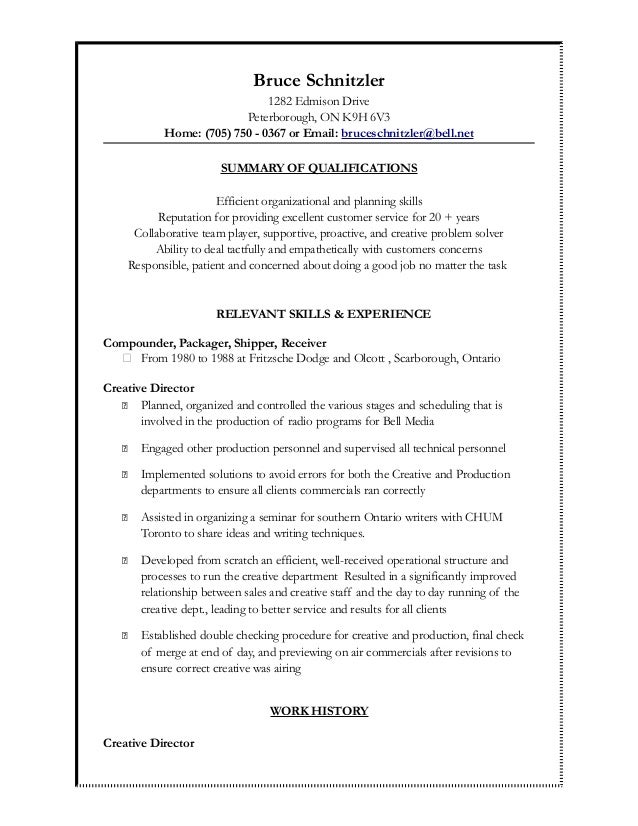 Bruce Schnitzler
1282 Edmison Drive
Peterborough, ON K9H 6V3
Home: (705) 750 - 0367 or Email: bruceschnitzler@bell.net

SUMMARY OF QUALIFICATIONS

Efficient organizational and planning skills
Reputation for providing excellent customer service for 20 + years
Collaborative team player, supportive, proactive, and creative problem solver
Ability to deal tactfully and empathetically with customers concerns
Responsible, patient and concerned about doing a good job no matter the task

RELEVANT SKILLS & EXPERIENCE

Compounder, Packager, Shipper, Receiver
From 1980 to 1988 at Fritzsche Dodge and Olcott , Scarborough, Ontario

Creative Director
Planned, organized and controlled the various stages and scheduling that is involved in the production of radio programs for Bell Media

Engaged other production personnel and supervised all technical personnel

Implemented solutions to avoid errors for both the Creative and Production departments to ensure all clients commercials ran correctly

Assisted in organizing a seminar for southern Ontario writers with CHUM Toronto to share ideas and writing techniques.

Developed from scratch an efficient, well-received operational structure and processes to run the creative department Resulted in a significantly improved relationship between sales and creative staff and the day to day running of the creative dept., leading to better service and results for all clients

Established double checking procedure for creative and production, final check of merge at end of day, and previewing on air commercials after revisions to ensure correct creative was airing

WORK HISTORY

Creative Director